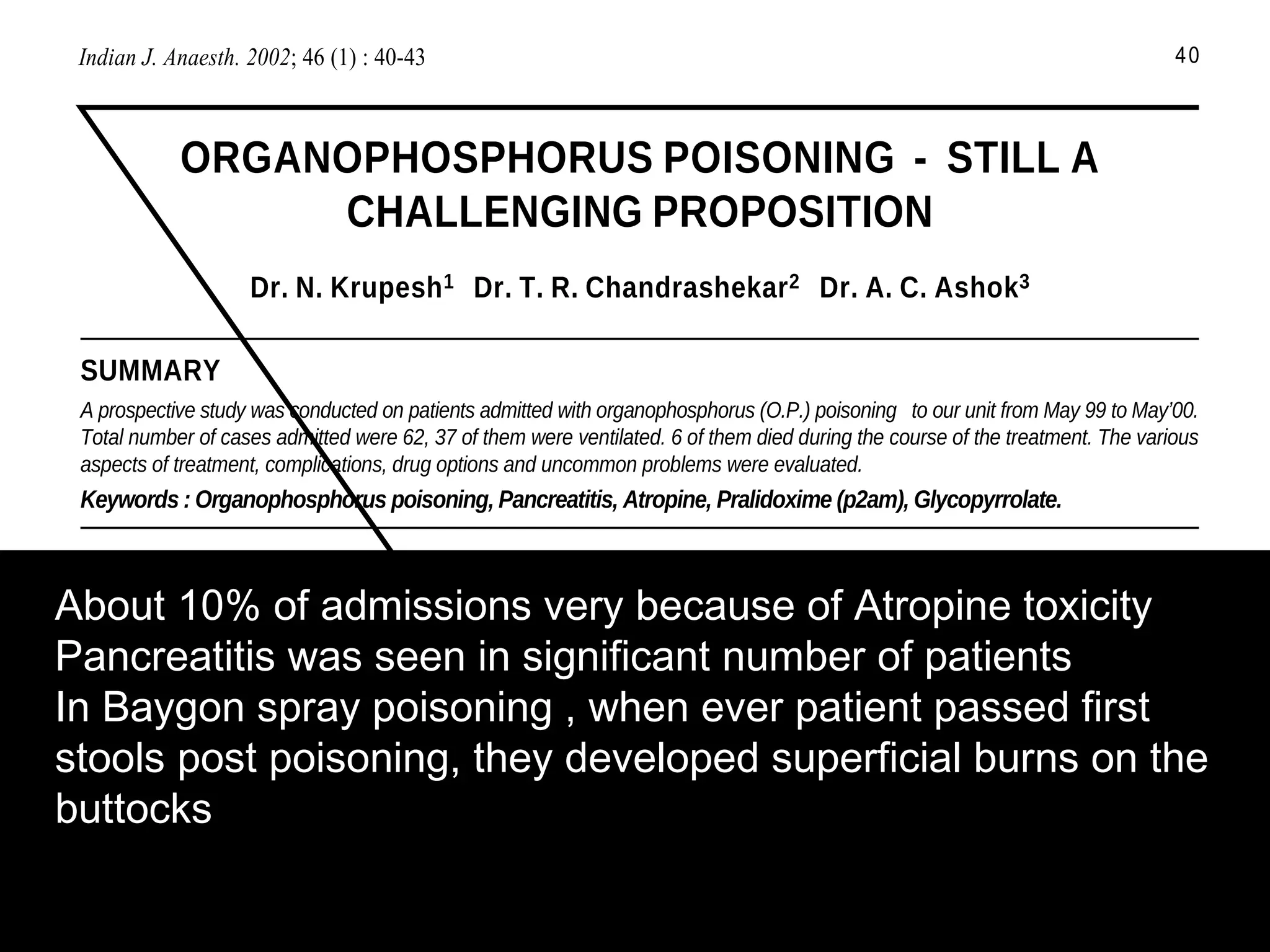 Indian J. Anaesth. 2002; 46 (1) : 40-43

40

ORGANOPHOSPHORUS POISONING - STILL A CHALLENGING PROPOSITION

Dr. N. Krupesh$^1$ Dr. T. R. Chandrashekar$^2$ Dr. A. C. Ashok$^3$

SUMMARY

A prospective study was conducted on patients admitted with organophosphorus (O.P.) poisoning to our unit from May 99 to May'00. Total number of cases admitted were 62, 37 of them were ventilated. 6 of them died during the course of the treatment. The various aspects of treatment, complications, drug options and uncommon problems were evaluated.

Keywords : Organophosphorus poisoning, Pancreatitis, Atropine, Pralidoxime (p2am), Glycopyrrolate.

About 10% of admissions very because of Atropine toxicity
Pancreatitis was seen in significant number of patients
In Baygon spray poisoning , when ever patient passed first stools post poisoning, they developed superficial burns on the buttocks